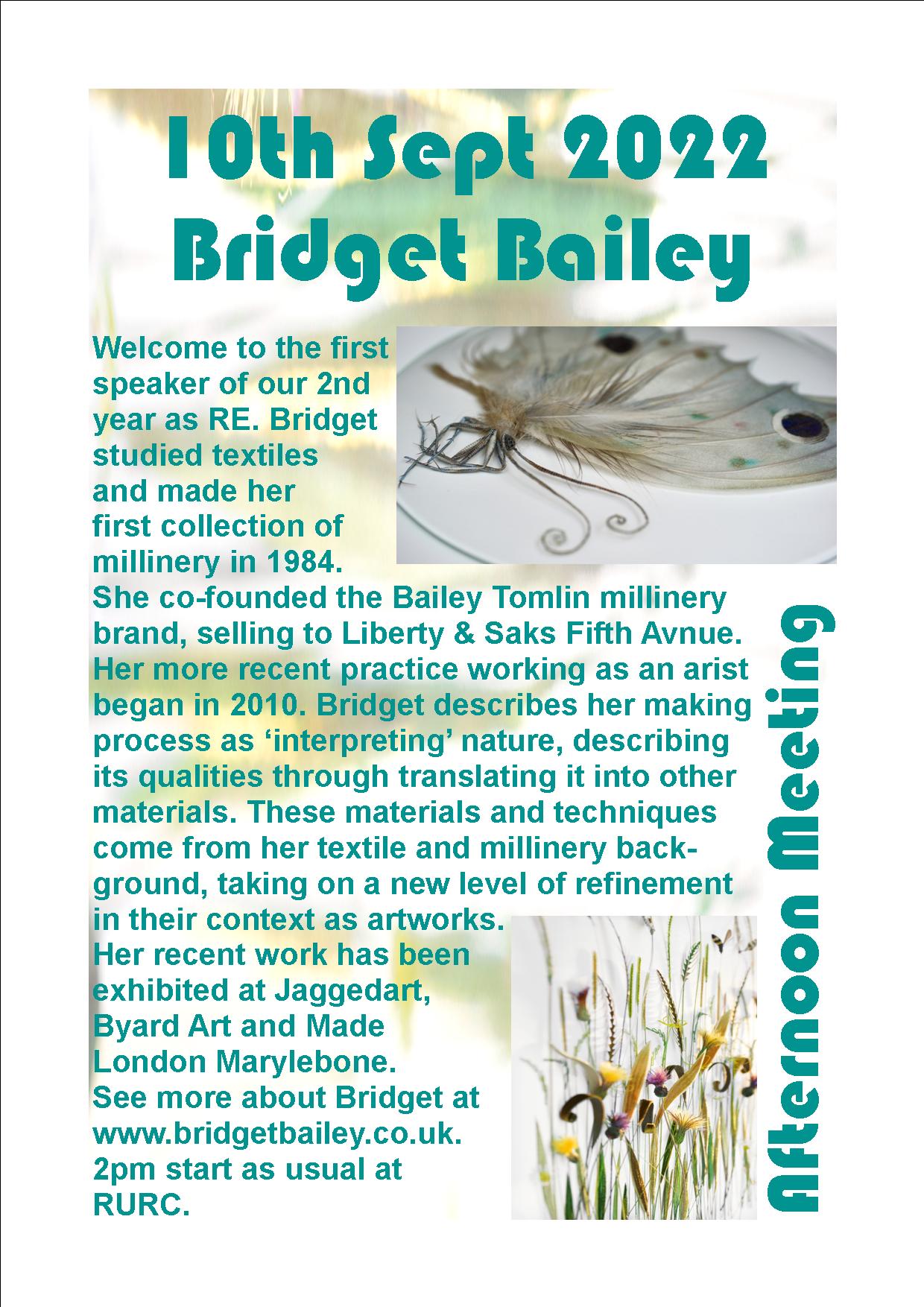 10th Sept 2022
Bridget Bailey

Welcome to the first speaker of our 2nd year as RE. Bridget studied textiles and made her first collection of millinery in 1984.
She co-founded the Bailey Tomlin millinery brand, selling to Liberty & Saks Fifth Avnue. Her more recent practice working as an arist began in 2010. Bridget describes her making process as ‘interpreting’ nature, describing its qualities through translating it into other materials. These materials and techniques come from her textile and millinery background, taking on a new level of refinement in their context as artworks.
Her recent work has been exhibited at Jaggedart, Byard Art and Made London Marylebone.
See more about Bridget at www.bridgetbailey.co.uk.
2pm start as usual at RURC.

Afternoon Meeting